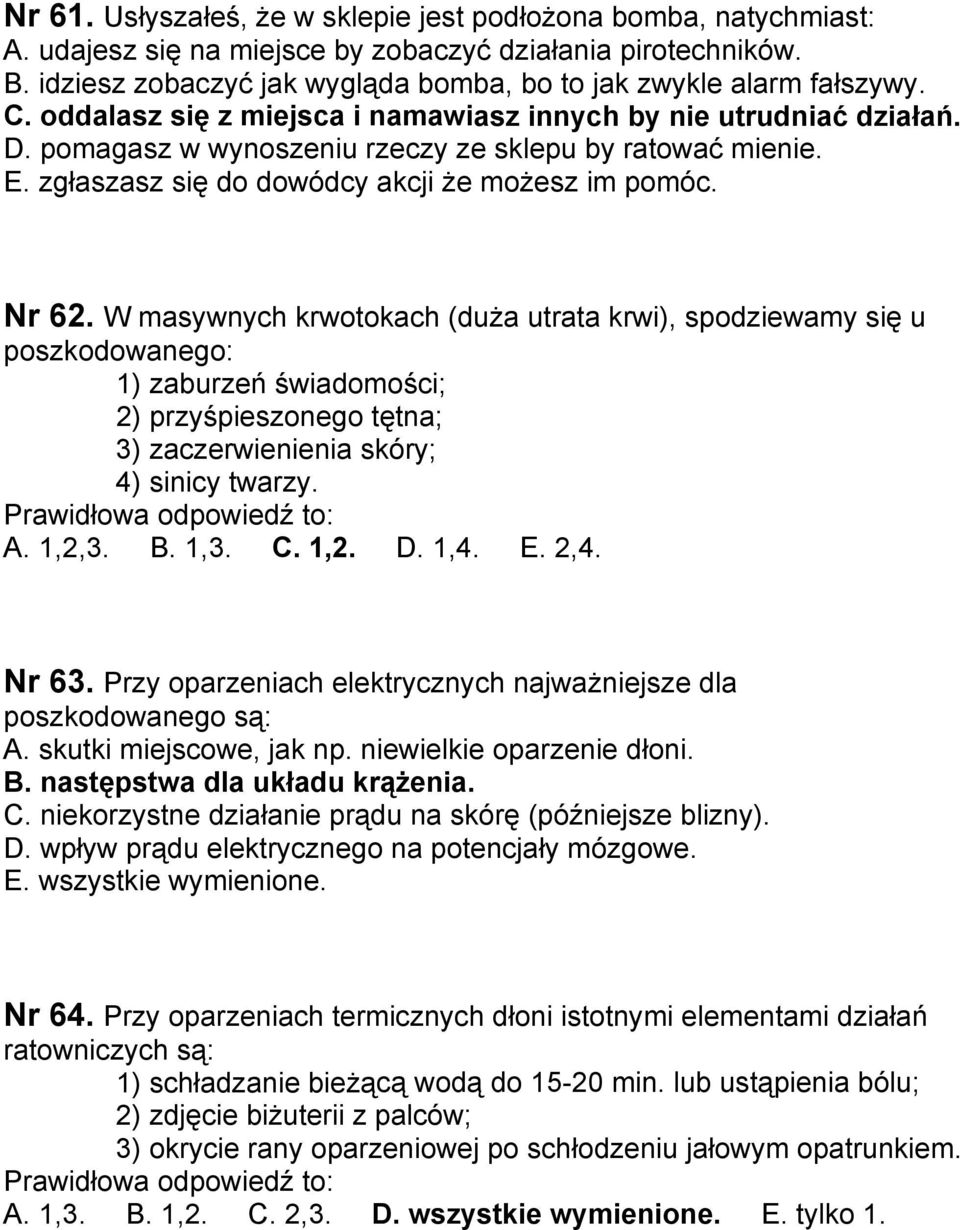 Nr 61. Usłyszałeś, że w sklepie jest podłożona bomba, natychmiast:
A. udajesz się na miejsce by zobaczyć działania pirotechników.
B. idziesz zobaczyć jak wygląda bomba, bo to jak zwykle alarm fałszywy.
C. oddalasz się z miejsca i namawiasz innych by nie utrudniać działań.
D. pomagasz w wynoszeniu rzeczy ze sklepu by ratować mienie.
E. zgłaszasz się do dowódcy akcji że możesz im pomóc.

Nr 62. W masywnych krwotokach (duża utrata krwi), spodziewamy się u poszkodowanego:
1) zaburzeń świadomości;
2) przyśpieszonego tętna;
3) zaczerwienienia skóry;
4) sinicy twarzy.
Prawidłowa odpowiedź to:
A. 1,2,3. B. 1,3. C. 1,2. D. 1,4. E. 2,4.

Nr 63. Przy oparzeniach elektrycznych najważniejsze dla poszkodowanego są:
A. skutki miejscowe, jak np. niewielkie oparzenie dłoni.
B. następstwa dla układu krążenia.
C. niekorzystne działanie prądu na skórę (późniejsze blizny).
D. wpływ prądu elektrycznego na potencjały mózgowe.
E. wszystkie wymienione.

Nr 64. Przy oparzeniach termicznych dłoni istotnymi elementami działań ratowniczych są:
1) schładzanie bieżącą wodą do 15-20 min. lub ustąpienia bólu;
2) zdjęcie biżuterii z palców;
3) okrycie rany oparzeniowej po schłodzeniu jałowym opatrunkiem.
Prawidłowa odpowiedź to:
A. 1,3. B. 1,2. C. 2,3. D. wszystkie wymienione. E. tylko 1.